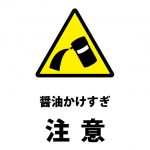 醤油かけすぎ

注意